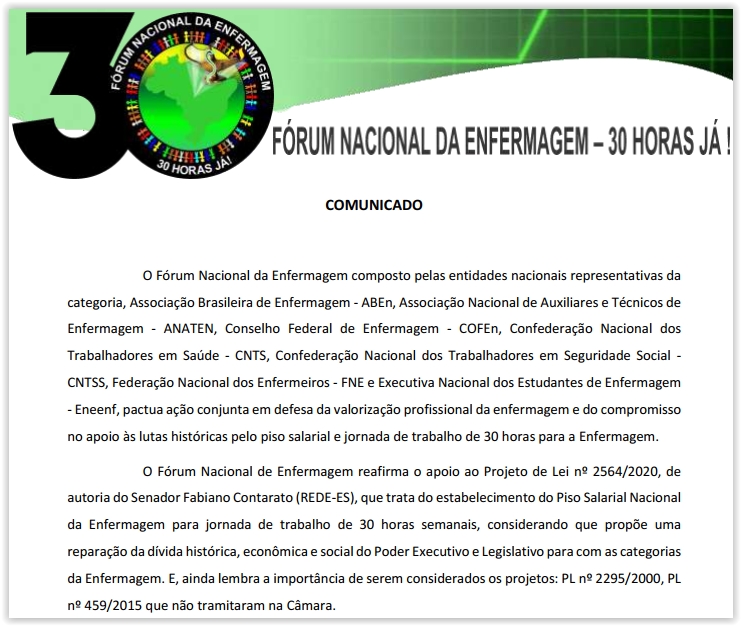 30
FÓRUM NACIONAL DA ENFERMAGEM
30 HORAS JÁ!

FÓRUM NACIONAL DA ENFERMAGEM – 30 HORAS JÁ !

COMUNICADO

O Fórum Nacional da Enfermagem composto pelas entidades nacionais representativas da categoria, Associação Brasileira de Enfermagem - ABEn, Associação Nacional de Auxiliares e Técnicos de Enfermagem - ANATEN, Conselho Federal de Enfermagem - COFEn, Confederação Nacional dos Trabalhadores em Saúde - CNTS, Confederação Nacional dos Trabalhadores em Seguridade Social - CNTSS, Federação Nacional dos Enfermeiros - FNE e Executiva Nacional dos Estudantes de Enfermagem - Eneenf, pactua ação conjunta em defesa da valorização profissional da enfermagem e do compromisso no apoio às lutas históricas pelo piso salarial e jornada de trabalho de 30 horas para a Enfermagem.

O Fórum Nacional de Enfermagem reafirma o apoio ao Projeto de Lei nº 2564/2020, de autoria do Senador Fabiano Contarato (REDE-ES), que trata do estabelecimento do Piso Salarial Nacional da Enfermagem para jornada de trabalho de 30 horas semanais, considerando que propõe uma reparação da dívida histórica, econômica e social do Poder Executivo e Legislativo para com as categorias da Enfermagem. E, ainda lembra a importância de serem considerados os projetos: PL nº 2295/2000, PL nº 459/2015 que não tramitaram na Câmara.